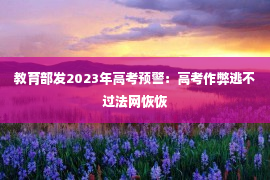 教育部发2023年高考预警：高考作弊逃不过法网恢恢